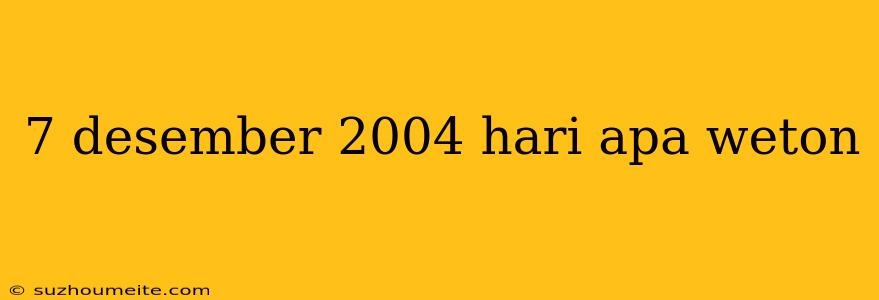 7 desember 2004 hari apa weton

© suzhoumeite.com